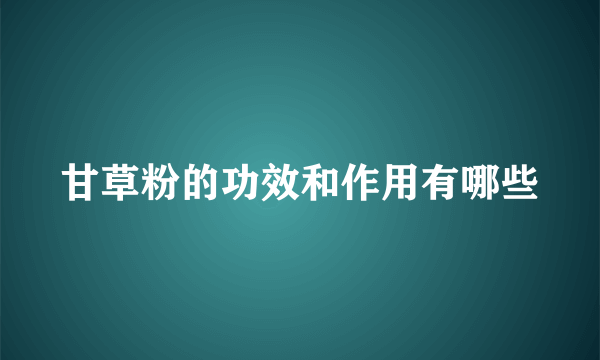 甘草粉的功效和作用有哪些